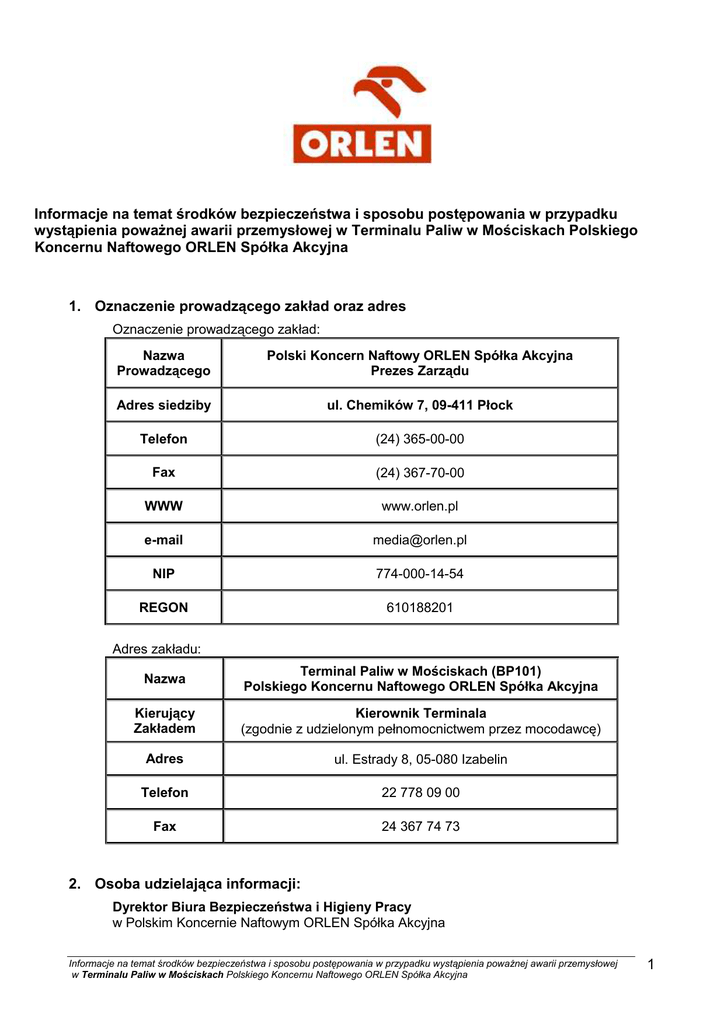 ORLEN

Informacje na temat środków bezpieczeństwa i sposobu postępowania w przypadku wystąpienia poważnej awarii przemysłowej w Terminalu Paliw w Mościskach Polskiego Koncernu Naftowego ORLEN Spółka Akcyjna

1. Oznaczenie prowadzącego zakład oraz adres

Oznaczenie prowadzącego zakład:

| Nazwa Prowadzącego | Polski Koncern Naftowy ORLEN Spółka Akcyjna Prezes Zarządu |
|---|---|
| Adres siedziby | ul. Chemików 7, 09-411 Płock |
| Telefon | (24) 365-00-00 |
| Fax | (24) 367-70-00 |
| WWW | www.orlen.pl |
| e-mail | media@orlen.pl |
| NIP | 774-000-14-54 |
| REGON | 610188201 |

Adres zakładu:

| Nazwa | Terminal Paliw w Mościskach (BP101) Polskiego Koncernu Naftowego ORLEN Spółka Akcyjna |
|---|---|
| Kierujący Zakładem | Kierownik Terminala (zgodnie z udzielonym pełnomocnictwem przez mocodawcę) |
| Adres | ul. Estrady 8, 05-080 Izabelin |
| Telefon | 22 778 09 00 |
| Fax | 24 367 74 73 |

2. Osoba udzielająca informacji:

Dyrektor Biura Bezpieczeństwa i Higieny Pracy
w Polskim Koncernie Naftowym ORLEN Spółka Akcyjna

Informacje na temat środków bezpieczeństwa i sposobu postępowania w przypadku wystąpienia poważnej awarii przemysłowej w Terminalu Paliw w Mościskach Polskiego Koncernu Naftowego ORLEN Spółka Akcyjna

1